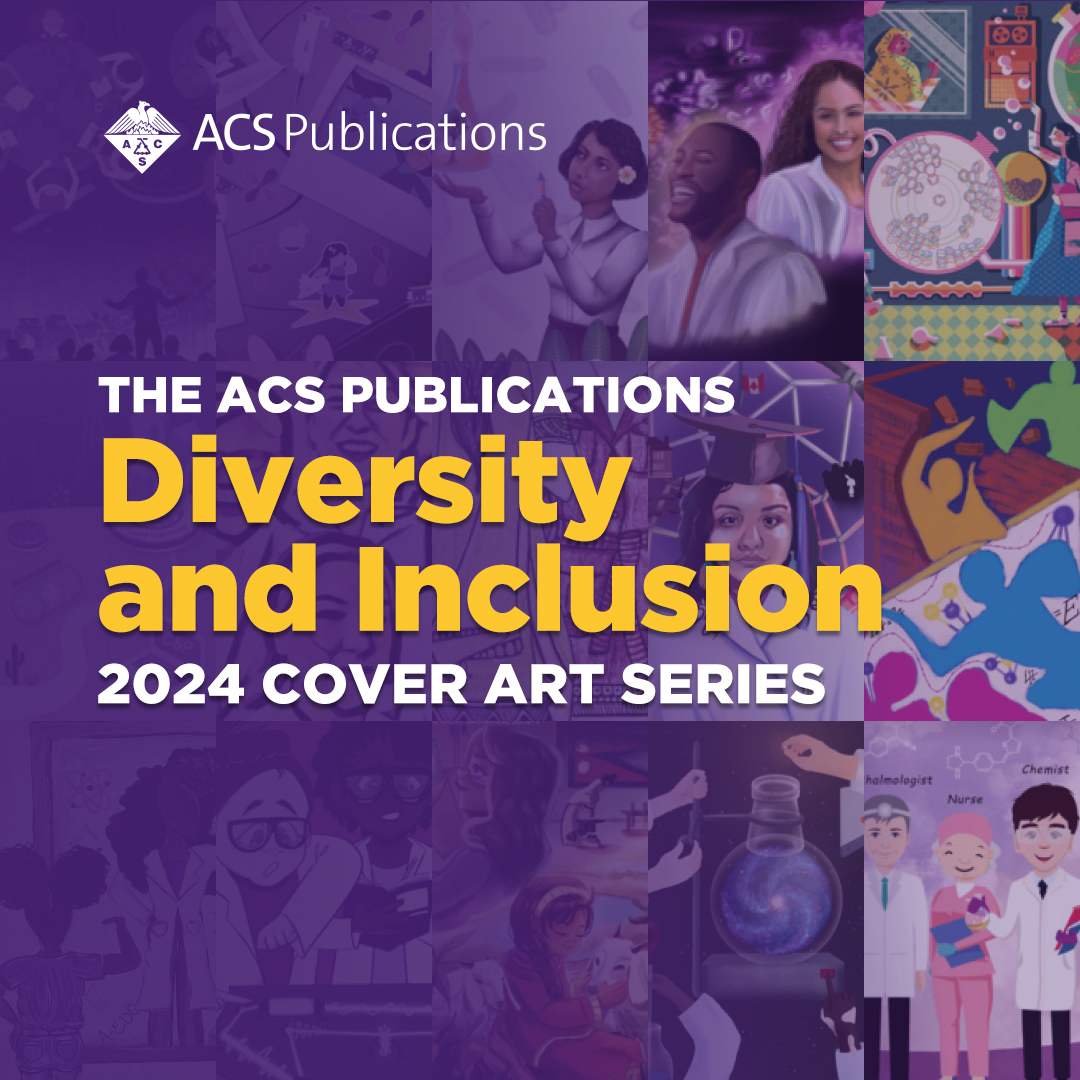 ACS Publications

THE ACS PUBLICATIONS
Diversity and Inclusion
2024 COVER ART SERIES

halmologist
Nurse
Chemist